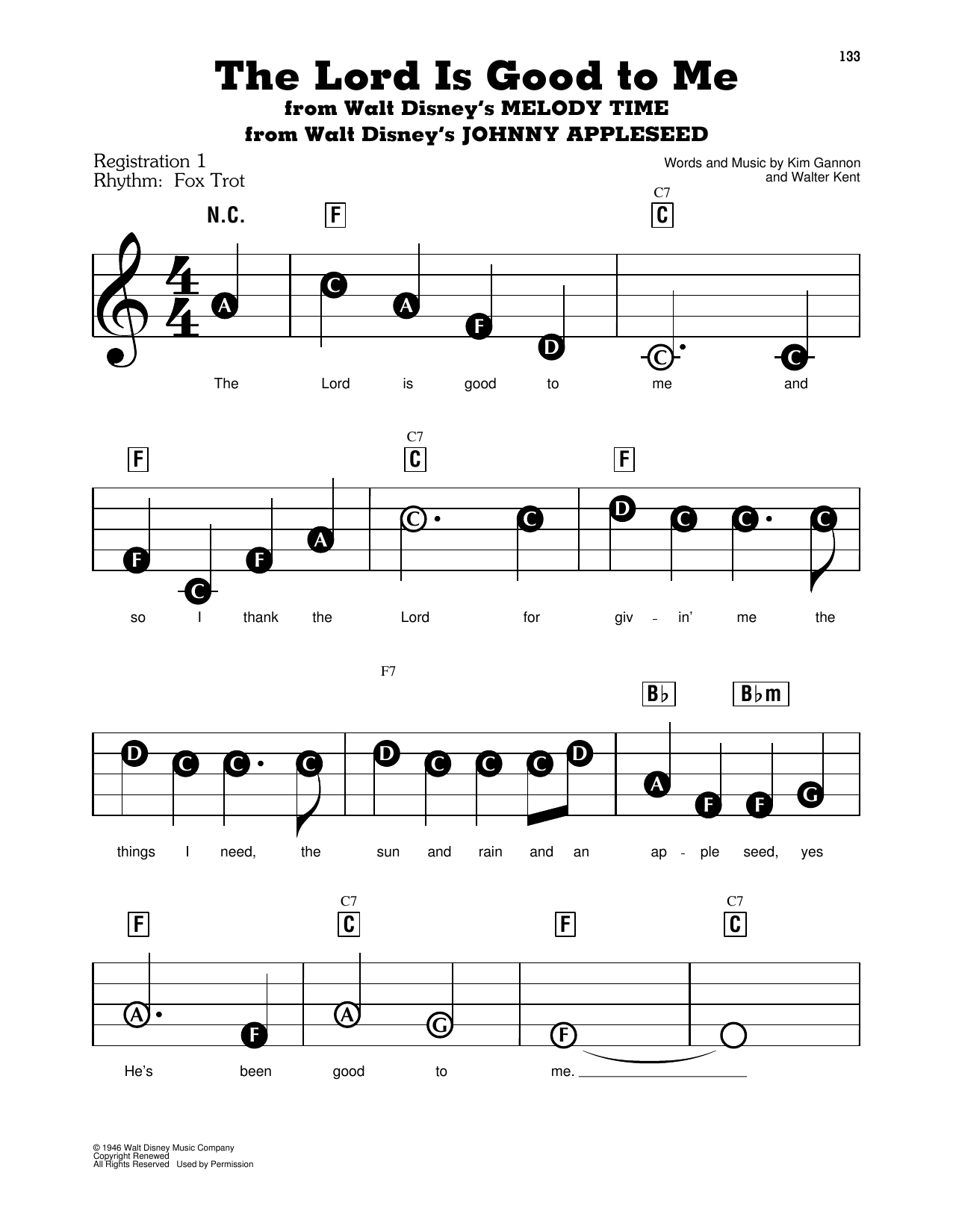 133

The Lord Is Good to Me
from Walt Disney's MELODY TIME
from Walt Disney's JOHNNY APPLESEED

Registration 1
Rhythm: Fox Trot

Words and Music by Kim Gannon and Walter Kent

N.C. F C7 C

A C A F D C C

The Lord is good to me and

F C7 C F

F C F A C C D C C C

so I thank the Lord for giv - in' me the

F7 B♭ B♭m

D C C C D C C C D A F F G

things I need, the sun and rain and an ap - ple seed, yes

F C7 C F C7 C

A F A G F

He's been good to me.

© 1946 Walt Disney Music Company
Copyright Renewed
All Rights Reserved Used by Permission